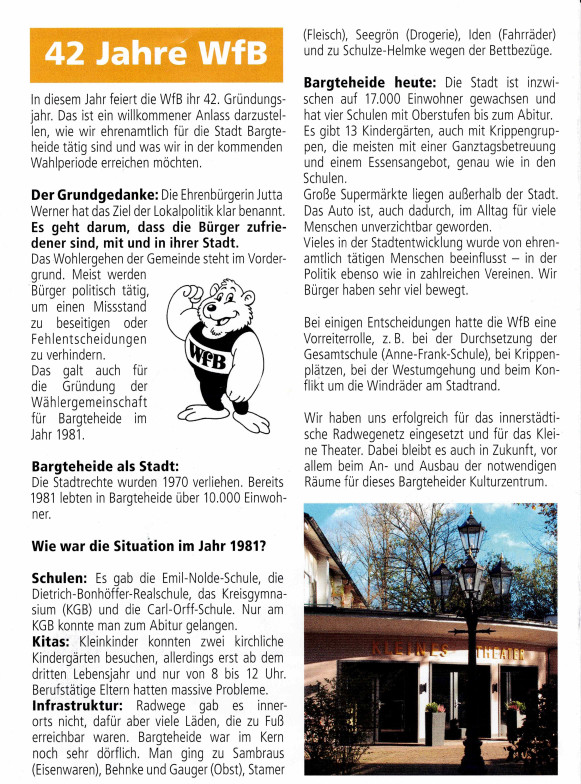 42 Jahre WfB

In diesem Jahr feiert die WfB ihr 42. Gründungsjahr. Das ist ein willkommener Anlass darzustellen, wie wir ehrenamtlich für die Stadt Bargteheide tätig sind und was wir in der kommenden Wahlperiode erreichen möchten.

**Der Grundgedanke:** Die Ehrenbürgerin Jutta Werner hat das Ziel der Lokalpolitik klar benannt. **Es geht darum, dass die Bürger zufriedener sind, mit und in ihrer Stadt.**
Das Wohlergehen der Gemeinde steht im Vordergrund. Meist werden Bürger politisch tätig, um einen Missstand zu beseitigen oder Fehlentscheidungen zu verhindern.
Das galt auch für die Gründung der Wählergemeinschaft für Bargteheide im Jahr 1981.

WfB

**Bargteheide als Stadt:**
Die Stadtrechte wurden 1970 verliehen. Bereits 1981 lebten in Bargteheide über 10.000 Einwohner.

**Wie war die Situation im Jahr 1981?**

**Schulen:** Es gab die Emil-Nolde-Schule, die Dietrich-Bonhöffer-Realschule, das Kreisgymnasium (KGB) und die Carl-Orff-Schule. Nur am KGB konnte man zum Abitur gelangen.
**Kitas:** Kleinkinder konnten zwei kirchliche Kindergärten besuchen, allerdings erst ab dem dritten Lebensjahr und nur von 8 bis 12 Uhr. Berufstätige Eltern hatten massive Probleme.
**Infrastruktur:** Radwege gab es innerorts nicht, dafür aber viele Läden, die zu Fuß erreichbar waren. Bargteheide war im Kern noch sehr dörflich. Man ging zu Sambraus (Eisenwaren), Behnke und Gauger (Obst), Stamer (Fleisch), Seegrön (Drogerie), Iden (Fahrräder) und zu Schulze-Helmke wegen der Bettbezüge.

**Bargteheide heute:** Die Stadt ist inzwischen auf 17.000 Einwohner gewachsen und hat vier Schulen mit Oberstufen bis zum Abitur. Es gibt 13 Kindergärten, auch mit Krippengruppen, die meisten mit einer Ganztagsbetreuung und einem Essensangebot, genau wie in den Schulen.
Große Supermärkte liegen außerhalb der Stadt. Das Auto ist, auch dadurch, im Alltag für viele Menschen unverzichtbar geworden.
Vieles in der Stadtentwicklung wurde von ehrenamtlich tätigen Menschen beeinflusst – in der Politik ebenso wie in zahlreichen Vereinen. Wir Bürger haben sehr viel bewegt.

Bei einigen Entscheidungen hatte die WfB eine Vorreiterrolle, z. B. bei der Durchsetzung der Gesamtschule (Anne-Frank-Schule), bei Krippenplätzen, bei der Westumgehung und beim Konflikt um die Windräder am Stadtrand.

Wir haben uns erfolgreich für das innerstädtische Radwegenetz eingesetzt und für das Kleine Theater. Dabei bleibt es auch in Zukunft, vor allem beim An- und Ausbau der notwendigen Räume für dieses Bargteheider Kulturzentrum.

KLEINES THEATER